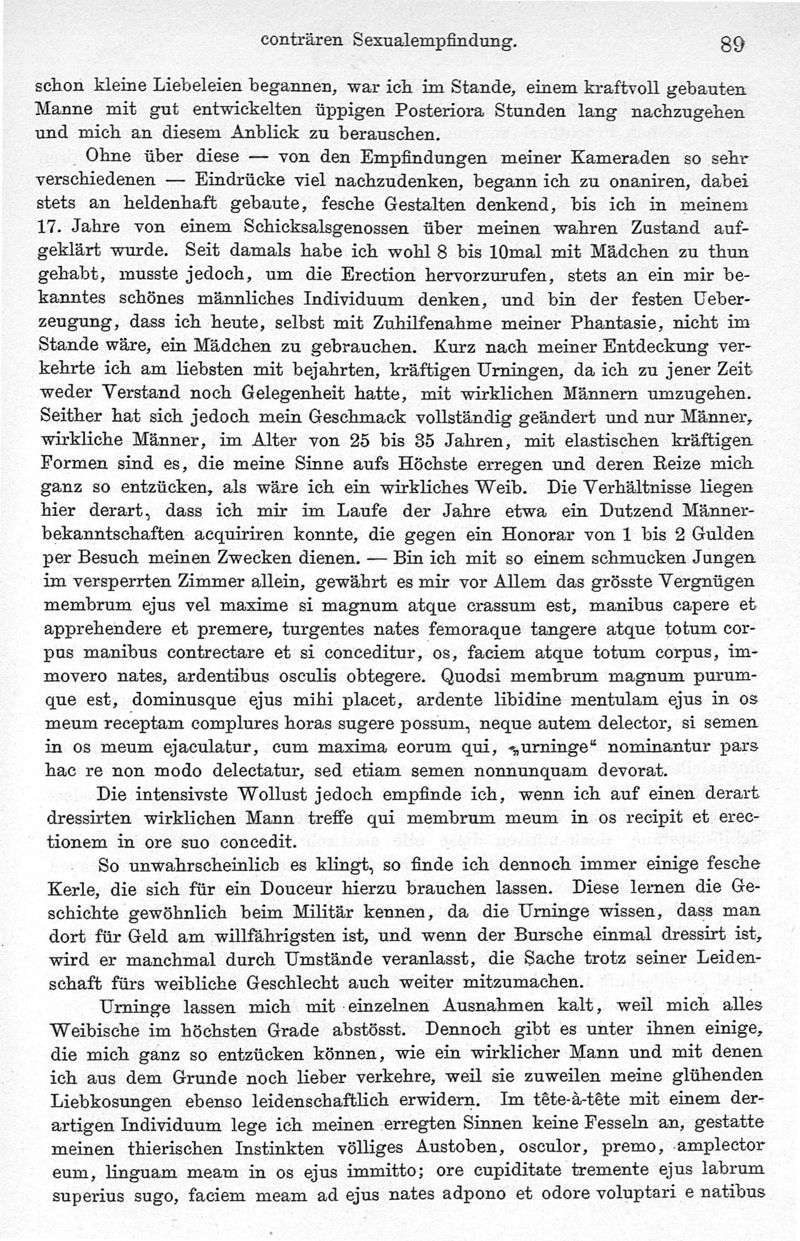 conträren Sexualempfindung. 89

schon kleine Liebeleien begannen, war ich im Stande, einem kraftvoll gebauten Manne mit gut entwickelten üppigen Posteriora Stunden lang nachzugehen und mich an diesem Anblick zu berauschen.

Ohne über diese — von den Empfindungen meiner Kameraden so sehr verschiedenen — Eindrücke viel nachzudenken, begann ich zu onaniren, dabei stets an heldenhaft gebaute, fesche Gestalten denkend, bis ich in meinem 17. Jahre von einem Schicksalsgenossen über meinen wahren Zustand aufgeklärt wurde. Seit damals habe ich wohl 8 bis 10mal mit Mädchen zu thun gehabt, musste jedoch, um die Erection hervorzurufen, stets an ein mir bekanntes schönes männliches Individuum denken, und bin der festen Ueberzeugung, dass ich heute, selbst mit Zuhilfenahme meiner Phantasie, nicht im Stande wäre, ein Mädchen zu gebrauchen. Kurz nach meiner Entdeckung verkehrte ich am liebsten mit bejahrten, kräftigen Urningen, da ich zu jener Zeit weder Verstand noch Gelegenheit hatte, mit wirklichen Männern umzugehen. Seither hat sich jedoch mein Geschmack vollständig geändert und nur Männer, wirkliche Männer, im Alter von 25 bis 35 Jahren, mit elastischen kräftigen Formen sind es, die meine Sinne aufs Höchste erregen und deren Reize mich ganz so entzücken, als wäre ich ein wirkliches Weib. Die Verhältnisse liegen hier derart, dass ich mir im Laufe der Jahre etwa ein Dutzend Männerbekanntschaften acquiriren konnte, die gegen ein Honorar von 1 bis 2 Gulden per Besuch meinen Zwecken dienen. — Bin ich mit so einem schmucken Jungen im versperrten Zimmer allein, gewährt es mir vor Allem das grösste Vergnügen membrum ejus vel maxime si magnum atque crassum est, manibus capere et apprehendere et premere, turgentes nates femoraque tangere atque totum corpus manibus contrectare et si conceditur, os, faciem atque totum corpus, immovero nates, ardentibus osculis obtegere. Quodsi membrum magnum purumque est, dominusque ejus mihi placet, ardente libidine mentulam ejus in os meum receptam complures horas sugere possum, neque autem delector, si semen in os meum ejaculatur, cum maxima eorum qui, „urninge“ nominantur pars hac re non modo delectatur, sed etiam semen nonnunquam devorat.

Die intensivste Wollust jedoch empfinde ich, wenn ich auf einen derart dressirten wirklichen Mann treffe qui membrum meum in os recipit et erectionem in ore suo concedit.

So unwahrscheinlich es klingt, so finde ich dennoch immer einige fesche Kerle, die sich für ein Douceur hierzu brauchen lassen. Diese lernen die Geschichte gewöhnlich beim Militär kennen, da die Urninge wissen, dass man dort für Geld am willfährigsten ist, und wenn der Bursche einmal dressirt ist, wird er manchmal durch Umstände veranlasst, die Sache trotz seiner Leidenschaft fürs weibliche Geschlecht auch weiter mitzumachen.

Urninge lassen mich mit einzelnen Ausnahmen kalt, weil mich alles Weibische im höchsten Grade abstösst. Dennoch gibt es unter ihnen einige, die mich ganz so entzücken können, wie ein wirklicher Mann und mit denen ich aus dem Grunde noch lieber verkehre, weil sie zuweilen meine glühenden Liebkosungen ebenso leidenschaftlich erwidern. Im tête-à-tête mit einem derartigen Individuum lege ich meinen erregten Sinnen keine Fesseln an, gestatte meinen thierischen Instinkten völliges Austoben, osculor, premo, amplector eum, linguam meam in os ejus immitto; ore cupiditate tremente ejus labrum superius sugo, faciem meam ad ejus nates adpono et odore voluptari e natibus